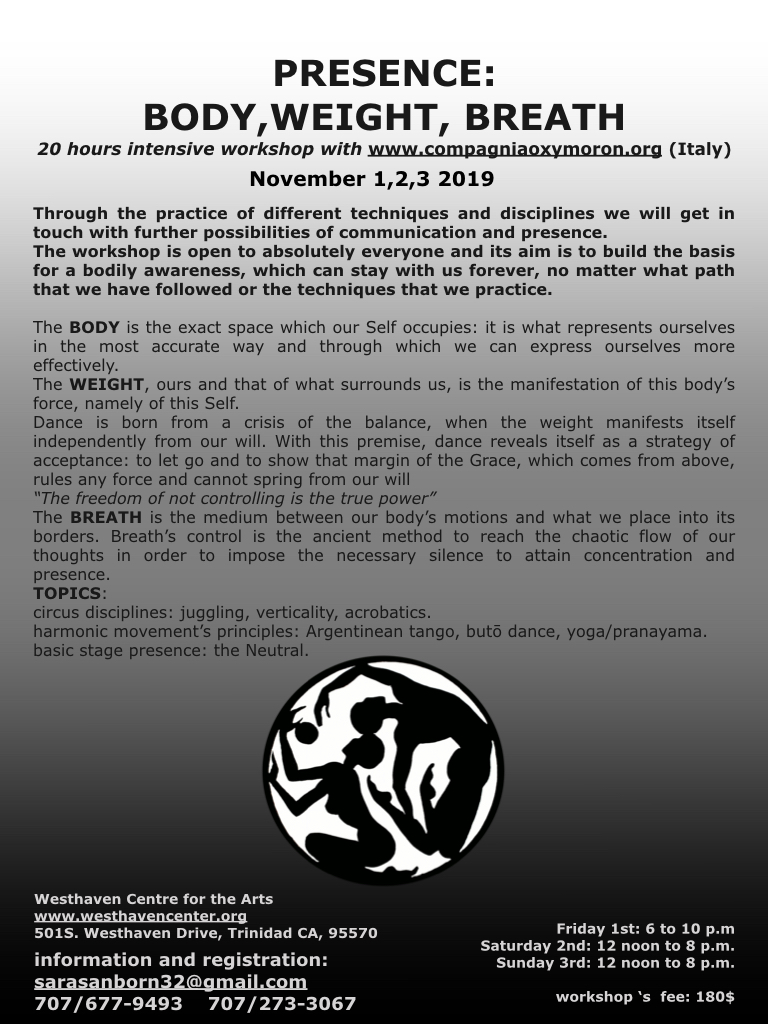 PRESENCE:
BODY,WEIGHT, BREATH
20 hours intensive workshop with www.compagniaoxymoron.org (Italy)
November 1,2,3 2019

Through the practice of different techniques and disciplines we will get in touch with further possibilities of communication and presence.
The workshop is open to absolutely everyone and its aim is to build the basis for a bodily awareness, which can stay with us forever, no matter what path that we have followed or the techniques that we practice.

The BODY is the exact space which our Self occupies: it is what represents ourselves in the most accurate way and through which we can express ourselves more effectively.
The WEIGHT, ours and that of what surrounds us, is the manifestation of this body's force, namely of this Self.
Dance is born from a crisis of the balance, when the weight manifests itself independently from our will. With this premise, dance reveals itself as a strategy of acceptance: to let go and to show that margin of the Grace, which comes from above, rules any force and cannot spring from our will
"The freedom of not controlling is the true power"
The BREATH is the medium between our body's motions and what we place into its borders. Breath's control is the ancient method to reach the chaotic flow of our thoughts in order to impose the necessary silence to attain concentration and presence.
TOPICS:
circus disciplines: juggling, verticality, acrobatics.
harmonic movement's principles: Argentinean tango, butō dance, yoga/pranayama.
basic stage presence: the Neutral.

Westhaven Centre for the Arts
www.westhavencenter.org
501S. Westhaven Drive, Trinidad CA, 95570
information and registration:
sarasanborn32@gmail.com
707/677-9493 707/273-3067

Friday 1st: 6 to 10 p.m
Saturday 2nd: 12 noon to 8 p.m.
Sunday 3rd: 12 noon to 8 p.m.

workshop 's fee: 180$